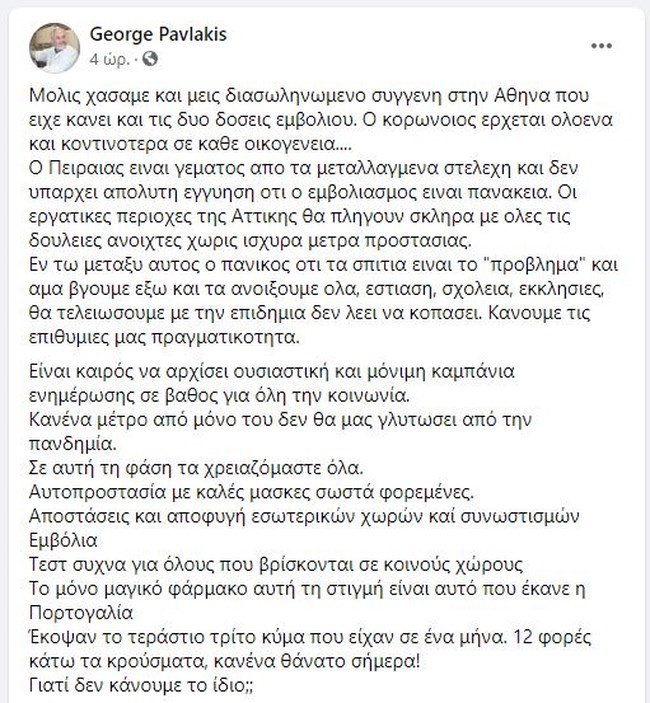 George Pavlakis
4 ώρ. ·

Μολις χασαμε και μεις διασωληνωμενο συγγενη στην Αθηνα που ειχε κανει και τις δυο δοσεις εμβολιου. Ο κορωνοιος ερχεται ολοενα και κοντινοτερα σε καθε οικογενεια....
Ο Πειραιας ειναι γεματος απο τα μεταλλαγμενα στελεχη και δεν υπαρχει απολυτη εγγυηση οτι ο εμβολιασμος ειναι πανακεια. Οι εργατικες περιοχες της Αττικης θα πληγουν σκληρα με ολες τις δουλειες ανοιχτες χωρις ισχυρα μετρα προστασιας.
Εν τω μεταξυ αυτος ο πανικος οτι τα σπιτια ειναι το "προβλημα" και αμα βγουμε εξω και τα ανοιξουμε ολα, εστιαση, σχολεια, εκκλησιες, θα τελειωσουμε με την επιδημια δεν λεει να κοπασει. Κανουμε τις επιθυμιες μας πραγματικοτητα.

Είναι καιρός να αρχίσει ουσιαστική και μόνιμη καμπάνια ενημέρωσης σε βαθος για όλη την κοινωνία.
Κανένα μέτρο από μόνο του δεν θα μας γλυτωσει από την πανδημία.
Σε αυτή τη φάση τα χρειαζόμαστε όλα.
Αυτοπροστασία με καλές μασκες σωστά φορεμένες.
Αποστάσεις και αποφυγή εσωτερικών χωρών καί συνωστισμών
Εμβόλια
Τεστ συχνα για όλους που βρίσκονται σε κοινούς χώρους
Το μόνο μαγικό φάρμακο αυτή τη στιγμή είναι αυτό που έκανε η Πορτογαλία
Έκοψαν το τεράστιο τρίτο κύμα που είχαν σε ένα μήνα. 12 φορές κάτω τα κρούσματα, κανένα θάνατο σήμερα!
Γιατί δεν κάνουμε το ίδιο;;